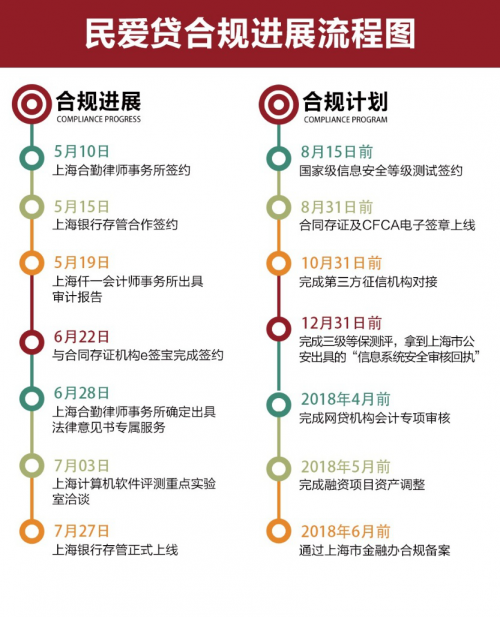 民爱贷合规进展流程图

合规进展
COMPLIANCE PROGRESS

5月10日
上海合勤律师事务所签约

5月15日
上海银行存管合作签约

5月19日
上海仟一会计师事务所出具审计报告

6月22日
与合同存证机构e签宝完成签约

6月28日
上海合勤律师事务所确定出具法律意见书专属服务

7月03日
上海计算机软件评测重点实验室洽谈

7月27日
上海银行存管正式上线

合规计划
COMPLIANCE PROGRAM

8月15日前
国家级信息安全等级测试签约

8月31日前
合同存证及CFCA电子签章上线

10月31日前
完成第三方征信机构对接

12月31日前
完成三级等保测评，拿到上海市公安出具的“信息系统安全审核回执”

2018年4月前
完成网贷机构会计专项审核

2018年5月前
完成融资项目资产调整

2018年6月前
通过上海市金融办合规备案